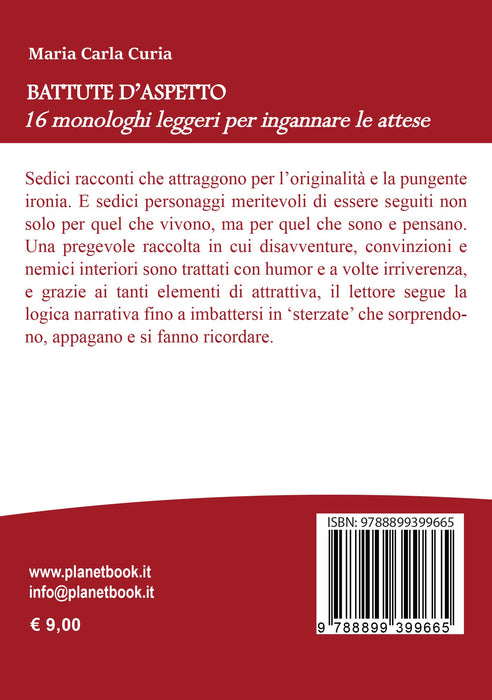 Maria Carla Curia

BATTUTE D'ASPETTO
16 monologhi leggeri per ingannare le attese

Sedici racconti che attraggono per l'originalità e la pungente ironia. E sedici personaggi meritevoli di essere seguiti non solo per quel che vivono, ma per quel che sono e pensano. Una pregevole raccolta in cui disavventure, convinzioni e nemici interiori sono trattati con humor e a volte irriverenza, e grazie ai tanti elementi di attrattiva, il lettore segue la logica narrativa fino a imbattersi in 'sterzate' che sorprendono, appagano e si fanno ricordare.

www.planetbook.it
info@planetbook.it

€ 9,00

ISBN: 9788899399665

9 788899 399665